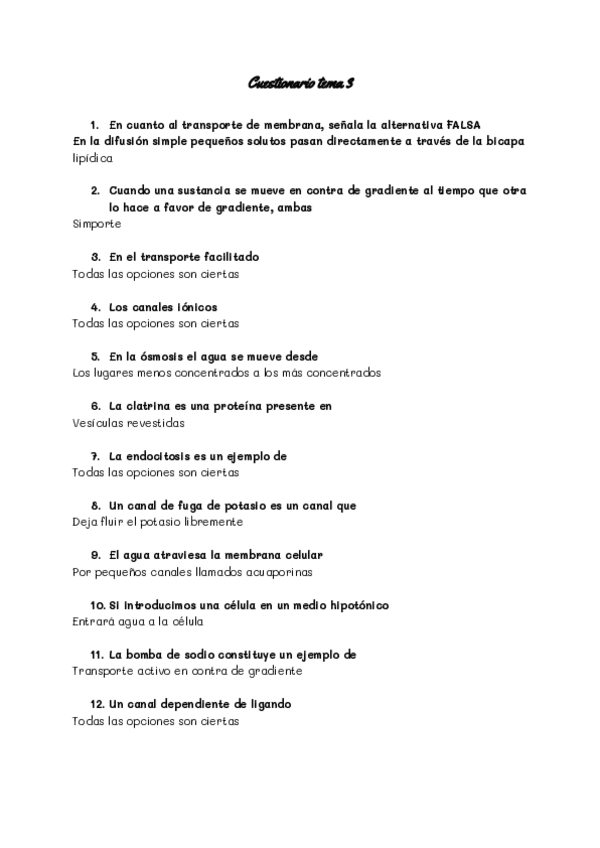 Cuestionario tema 3

1. En cuanto al transporte de membrana, señala la alternativa FALSA

En la difusión simple pequeños solutos pasan directamente a través de la bicapa lipídica

2. Cuando una sustancia se mueve en contra de gradiente al tiempo que otra lo hace a favor de gradiente, ambas

Simporte

3. En el transporte facilitado

Todas las opciones son ciertas

4. Los canales iónicos

Todas las opciones son ciertas

5. En la ósmosis el agua se mueve desde

Los lugares menos concentrados a los más concentrados

6. La clatrina es una proteína presente en

Vesículas revestidas

7. La endocitosis es un ejemplo de

Todas las opciones son ciertas

8. Un canal de fuga de potasio es un canal que

Deja fluir el potasio libremente

9. El agua atraviesa la membrana celular

Por pequeños canales llamados acuaporinas

10. Si introducimos una célula en un medio hipotónico

Entrará agua a la célula

11. La bomba de sodio constituye un ejemplo de

Transporte activo en contra de gradiente

12. Un canal dependiente de ligando

Todas las opciones son ciertas